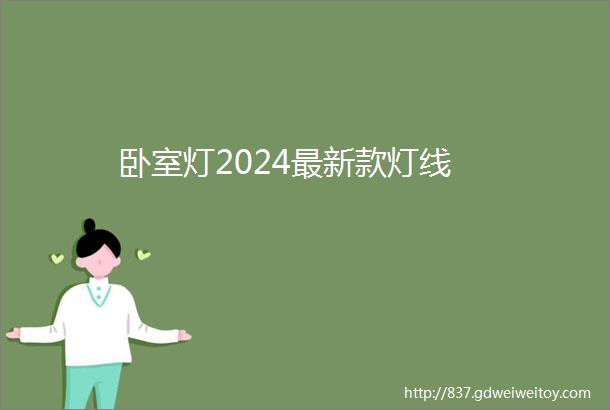 卧室灯2024最新款灯线

http://837.gdweiweitoy.com